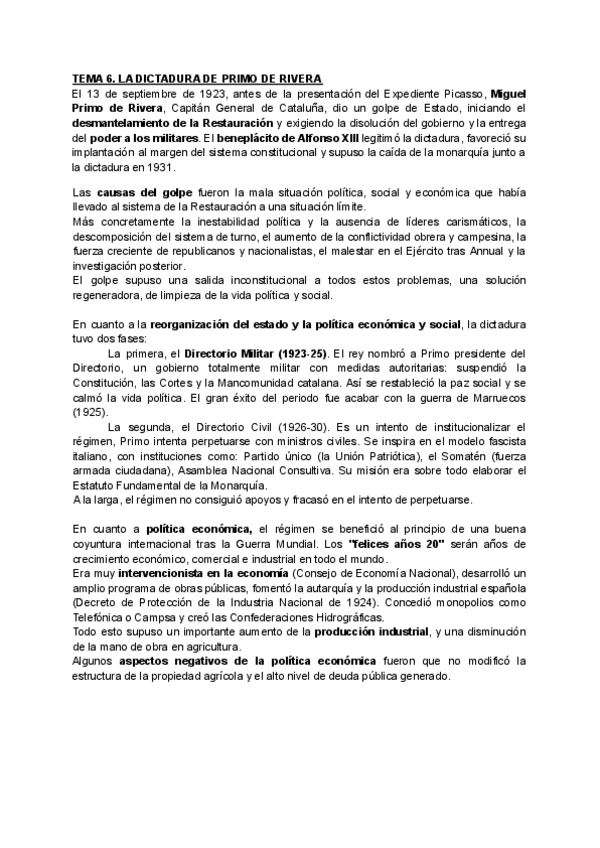 TEMA 6. LA DICTADURA DE PRIMO DE RIVERA
El 13 de septiembre de 1923, antes de la presentación del Expediente Picasso, Miguel Primo de Rivera, Capitán General de Cataluña, dio un golpe de Estado, iniciando el desmantelamiento de la Restauración y exigiendo la disolución del gobierno y la entrega del poder a los militares. El beneplácito de Alfonso XIII legitimó la dictadura, favoreció su implantación al margen del sistema constitucional y supuso la caída de la monarquía junto a la dictadura en 1931.

Las causas del golpe fueron la mala situación política, social y económica que había llevado al sistema de la Restauración a una situación límite.
Más concretamente la inestabilidad política y la ausencia de líderes carismáticos, la descomposición del sistema de turno, el aumento de la conflictividad obrera y campesina, la fuerza creciente de republicanos y nacionalistas, el malestar en el Ejército tras Annual y la investigación posterior.
El golpe supuso una salida inconstitucional a todos estos problemas, una solución regeneradora, de limpieza de la vida política y social.

En cuanto a la reorganización del estado y la política económica y social, la dictadura tuvo dos fases:
La primera, el Directorio Militar (1923-25). El rey nombró a Primo presidente del Directorio, un gobierno totalmente militar con medidas autoritarias: suspendió la Constitución, las Cortes y la Mancomunidad catalana. Así se restableció la paz social y se calmó la vida política. El gran éxito del periodo fue acabar con la guerra de Marruecos (1925).
La segunda, el Directorio Civil (1926-30). Es un intento de institucionalizar el régimen, Primo intenta perpetuarse con ministros civiles. Se inspira en el modelo fascista italiano, con instituciones como: Partido único (la Unión Patriótica), el Somatén (fuerza armada ciudadana), Asamblea Nacional Consultiva. Su misión era sobre todo elaborar el Estatuto Fundamental de la Monarquía.
A la larga, el régimen no consiguió apoyos y fracasó en el intento de perpetuarse.

En cuanto a política económica, el régimen se benefició al principio de una buena coyuntura internacional tras la Guerra Mundial. Los "felices años 20" serán años de crecimiento económico, comercial e industrial en todo el mundo.
Era muy intervencionista en la economía (Consejo de Economía Nacional), desarrolló un amplio programa de obras públicas, fomentó la autarquía y la producción industrial española (Decreto de Protección de la Industria Nacional de 1924). Concedió monopolios como Telefónica o Campsa y creó las Confederaciones Hidrográficas.
Todo esto supuso un importante aumento de la producción industrial, y una disminución de la mano de obra en agricultura.
Algunos aspectos negativos de la política económica fueron que no modificó la estructura de la propiedad agrícola y el alto nivel de deuda pública generado.